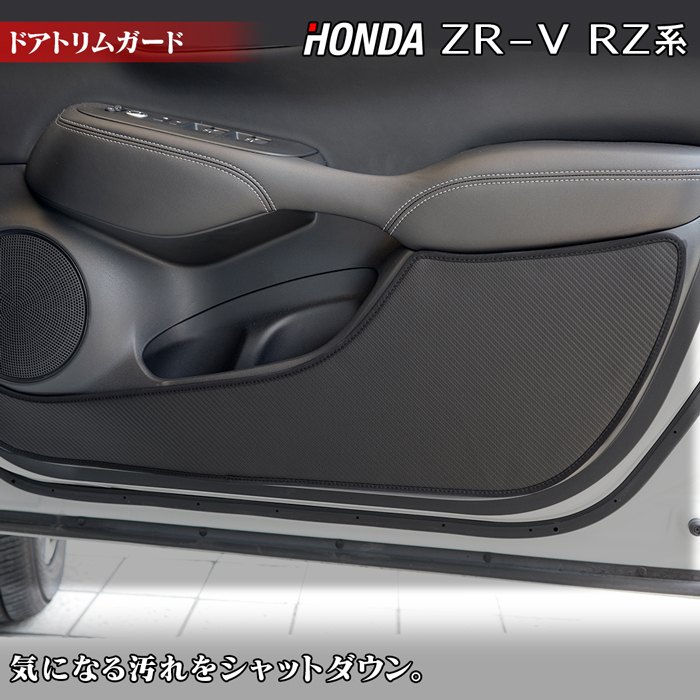 ドアトリムガード

HONDA ZR-V RZ系

気になる汚れをシャットダウン。